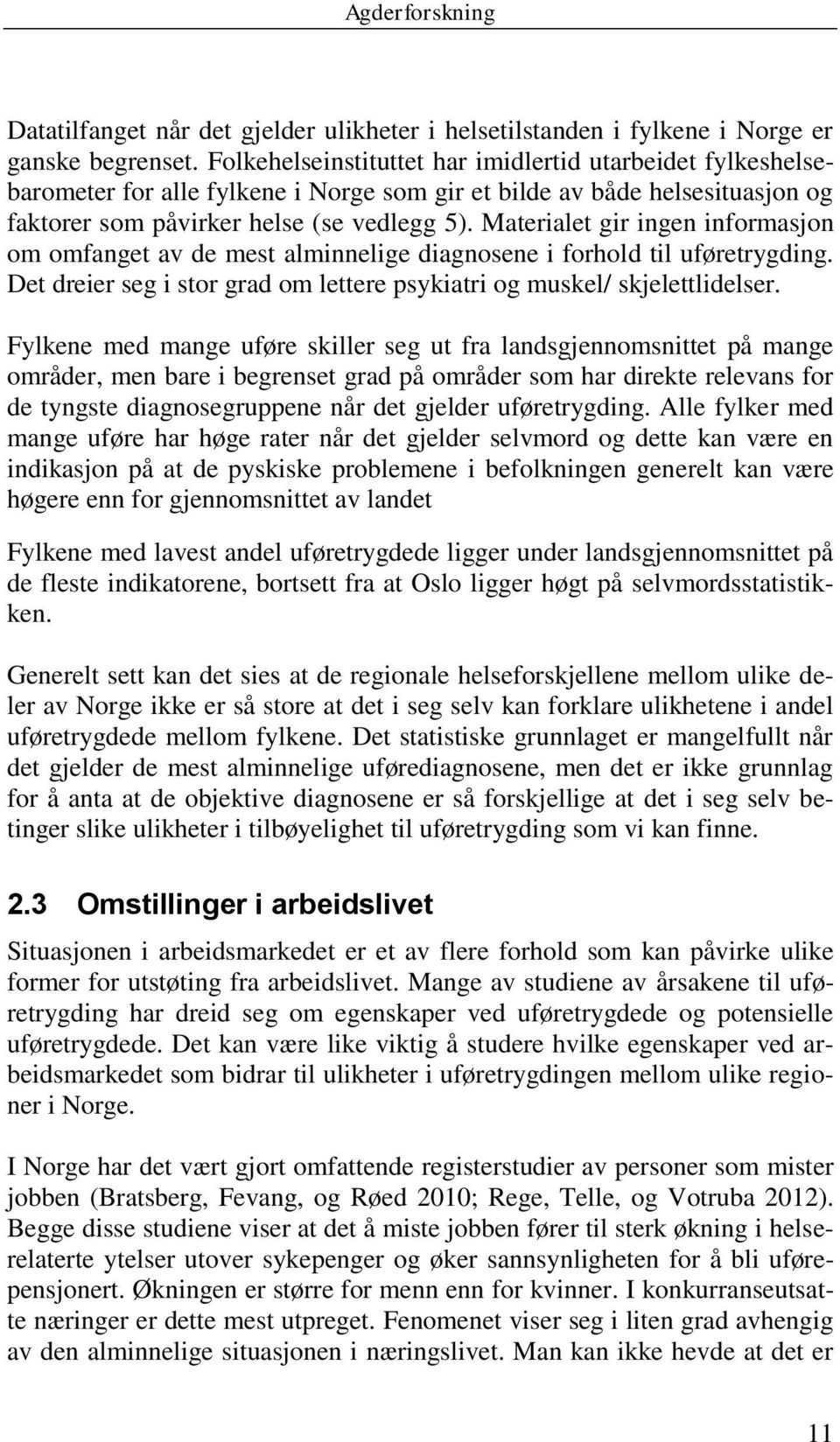 Agderforskning

Datatilfanget når det gjelder ulikheter i helsetilstanden i fylkene i Norge er ganske begrenset. Folkehelseinstituttet har imidlertid utarbeidet fylkeshelsebarometer for alle fylkene i Norge som gir et bilde av både helsesituasjon og faktorer som påvirker helse (se vedlegg 5). Materialet gir ingen informasjon om omfanget av de mest alminnelige diagnosene i forhold til uføretrygding. Det dreier seg i stor grad om lettere psykiatri og muskel/ skjelettlidelser.

Fylkene med mange uføre skiller seg ut fra landsgjennomsnittet på mange områder, men bare i begrenset grad på områder som har direkte relevans for de tyngste diagnosegruppene når det gjelder uføretrygding. Alle fylker med mange uføre har høge rater når det gjelder selvmord og dette kan være en indikasjon på at de pyskiske problemene i befolkningen generelt kan være høgere enn for gjennomsnittet av landet

Fylkene med lavest andel uføretrygdede ligger under landsgjennomsnittet på de fleste indikatorene, bortsett fra at Oslo ligger høgt på selvmordsstatistikken.

Generelt sett kan det sies at de regionale helseforskjellene mellom ulike deler av Norge ikke er så store at det i seg selv kan forklare ulikhetene i andel uføretrygdede mellom fylkene. Det statistiske grunnlaget er mangelfullt når det gjelder de mest alminnelige uførediagnosene, men det er ikke grunnlag for å anta at de objektive diagnosene er så forskjellige at det i seg selv betinger slike ulikheter i tilbøyelighet til uføretrygding som vi kan finne.

2.3 Omstillinger i arbeidslivet

Situasjonen i arbeidsmarkedet er et av flere forhold som kan påvirke ulike former for utstøting fra arbeidslivet. Mange av studiene av årsakene til uføretrygding har dreid seg om egenskaper ved uføretrygdede og potensielle uføretrygdede. Det kan være like viktig å studere hvilke egenskaper ved arbeidsmarkedet som bidrar til ulikheter i uføretrygdingen mellom ulike regioner i Norge.

I Norge har det vært gjort omfattende registerstudier av personer som mister jobben (Bratsberg, Fevang, og Røed 2010; Rege, Telle, og Votruba 2012). Begge disse studiene viser at det å miste jobben fører til sterk økning i helserelaterte ytelser utover sykepenger og øker sannsynligheten for å bli uførepensjonert. Økningen er større for menn enn for kvinner. I konkurranseutsatte næringer er dette mest utpreget. Fenomenet viser seg i liten grad avhengig av den alminnelige situasjonen i næringslivet. Man kan ikke hevde at det er

11